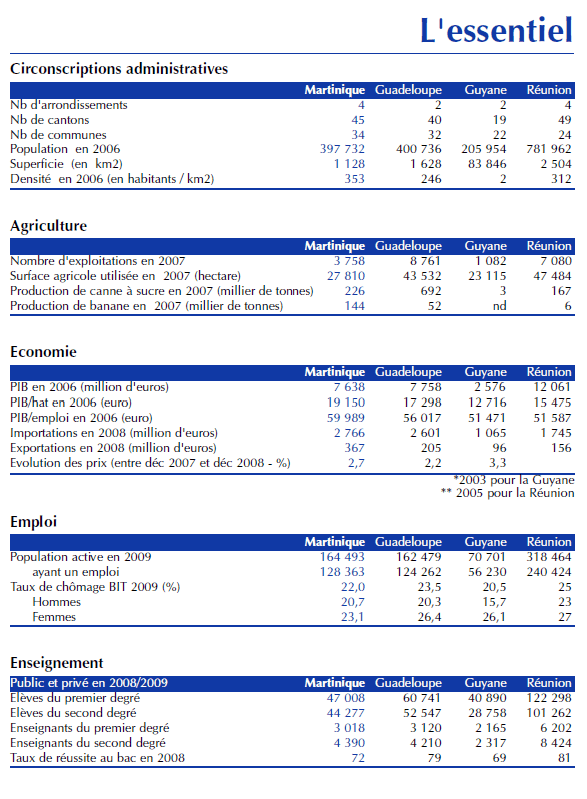 L'essentiel

Circonscriptions administratives

| | Martinique | Guadeloupe | Guyane | Réunion |
|---|---|---|---|---|
| Nb d'arrondissements | 4 | 2 | 2 | 4 |
| Nb de cantons | 45 | 40 | 19 | 49 |
| Nb de communes | 34 | 32 | 22 | 24 |
| Population en 2006 | 397 732 | 400 736 | 205 954 | 781 962 |
| Superficie (en km2) | 1 128 | 1 628 | 83 846 | 2 504 |
| Densité en 2006 (en habitants / km2) | 353 | 246 | 2 | 312 |

Agriculture

| | Martinique | Guadeloupe | Guyane | Réunion |
|---|---|---|---|---|
| Nombre d'exploitations en 2007 | 3 758 | 8 761 | 1 082 | 7 080 |
| Surface agricole utilisée en 2007 (hectare) | 27 810 | 43 532 | 23 115 | 47 484 |
| Production de canne à sucre en 2007 (millier de tonnes) | 226 | 692 | 3 | 167 |
| Production de banane en 2007 (millier de tonnes) | 144 | 52 | nd | 6 |

Economie

| | Martinique | Guadeloupe | Guyane | Réunion |
|---|---|---|---|---|
| PIB en 2006 (million d'euros) | 7 638 | 7 758 | 2 576 | 12 061 |
| PIB/hat en 2006 (euro) | 19 150 | 17 298 | 12 716 | 15 475 |
| PIB/emploi en 2006 (euro) | 59 989 | 56 017 | 51 471 | 51 587 |
| Importations en 2008 (million d'euros) | 2 766 | 2 601 | 1 065 | 1 745 |
| Exportations en 2008 (million d'euros) | 367 | 205 | 96 | 156 |
| Evolution des prix (entre déc 2007 et déc 2008 - %) | 2,7 | 2,2 | 3,3 | |

*2003 pour la Guyane
** 2005 pour la Réunion

Emploi

| | Martinique | Guadeloupe | Guyane | Réunion |
|---|---|---|---|---|
| Population active en 2009 | 164 493 | 162 479 | 70 701 | 318 464 |
| ayant un emploi | 128 363 | 124 262 | 56 230 | 240 424 |
| Taux de chômage BIT 2009 (%) | 22,0 | 23,5 | 20,5 | 25 |
| Hommes | 20,7 | 20,3 | 15,7 | 23 |
| Femmes | 23,1 | 26,4 | 26,1 | 27 |

Enseignement

| Public et privé en 2008/2009 | Martinique | Guadeloupe | Guyane | Réunion |
|---|---|---|---|---|
| Elèves du premier degré | 47 008 | 60 741 | 40 890 | 122 298 |
| Elèves du second degré | 44 277 | 52 547 | 28 758 | 101 262 |
| Enseignants du premier degré | 3 018 | 3 120 | 2 165 | 6 202 |
| Enseignants du second degré | 4 390 | 4 210 | 2 317 | 8 424 |
| Taux de réussite au bac en 2008 | 72 | 79 | 69 | 81 |